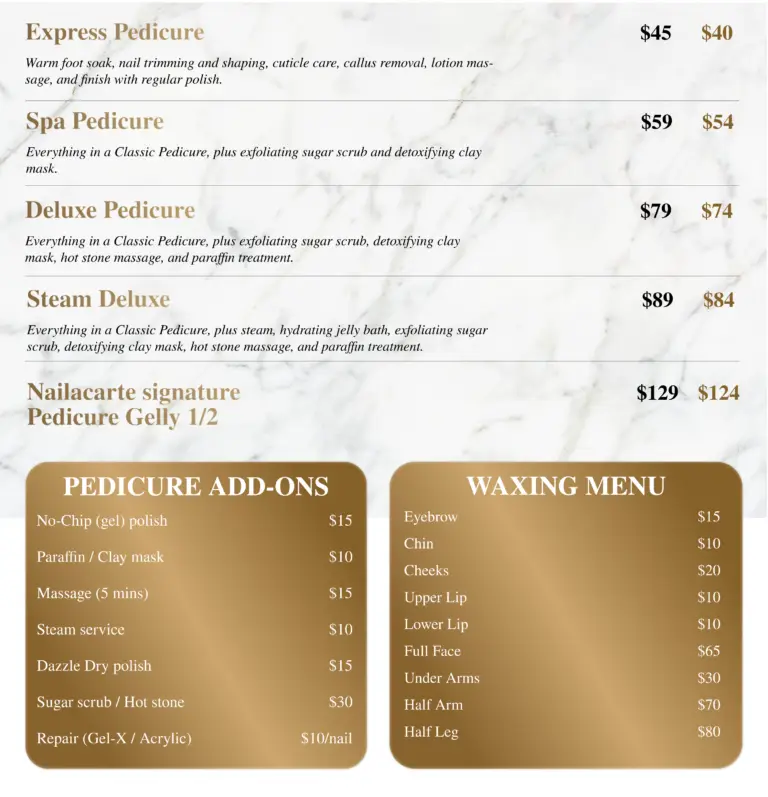 Express Pedicure $45 $40

Warm foot soak, nail trimming and shaping, cuticle care, callus removal, lotion massage, and finish with regular polish.

Spa Pedicure $59 $54

Everything in a Classic Pedicure, plus exfoliating sugar scrub and detoxifying clay mask.

Deluxe Pedicure $79 $74

Everything in a Classic Pedicure, plus exfoliating sugar scrub, detoxifying clay mask, hot stone massage, and paraffin treatment.

Steam Deluxe $89 $84

Everything in a Classic Pedicure, plus steam, hydrating jelly bath, exfoliating sugar scrub, detoxifying clay mask, hot stone massage, and paraffin treatment.

Nailacarte signature
Pedicure Gelly 1/2 $129 $124

PEDICURE ADD-ONS

No-Chip (gel) polish $15
Paraffin / Clay mask $10
Massage (5 mins) $15
Steam service $10
Dazzle Dry polish $15
Sugar scrub / Hot stone $30
Repair (Gel-X / Acrylic) $10/nail

WAXING MENU

Eyebrow $15
Chin $10
Cheeks $20
Upper Lip $10
Lower Lip $10
Full Face $65
Under Arms $30
Half Arm $70
Half Leg $80